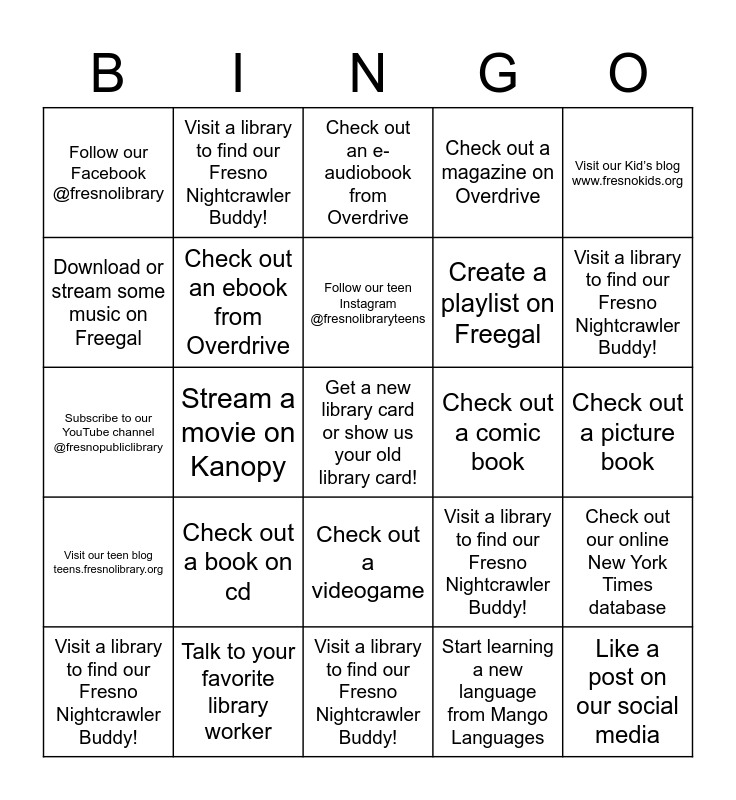 | B | I | N | G | O |
|---|---|---|---|---|
| Follow our Facebook @fresnolibrary | Visit a library to find our Fresno Nightcrawler Buddy! | Check out an e-audiobook from Overdrive | Check out a magazine on Overdrive | Visit our Kid's blog www.fresnokids.org |
| Download or stream some music on Freegal | Check out an ebook from Overdrive | Follow our teen Instagram @fresnolibraryteens | Create a playlist on Freegal | Visit a library to find our Fresno Nightcrawler Buddy! |
| Subscribe to our YouTube channel @fresnopubliclibrary | Stream a movie on Kanopy | Get a new library card or show us your old library card! | Check out a comic book | Check out a picture book |
| Visit our teen blog teens.fresnolibrary.org | Check out a book on cd | Check out a videogame | Visit a library to find our Fresno Nightcrawler Buddy! | Check out our online New York Times database |
| Visit a library to find our Fresno Nightcrawler Buddy! | Talk to your favorite library worker | Visit a library to find our Fresno Nightcrawler Buddy! | Start learning a new language from Mango Languages | Like a post on our social media |